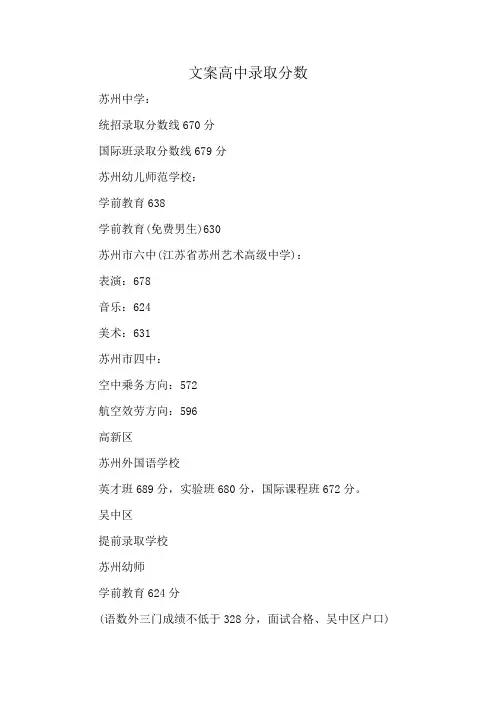 文案高中录取分数

苏州中学：

统招录取分数线 670 分

国际班录取分数线 679 分

苏州幼儿师范学校：

学前教育 638

学前教育(免费男生)630

苏州市六中(江苏省苏州艺术高级中学)：

表演：678

音乐：624

美术：631

苏州市四中：

空中乘务方向：572

航空效劳方向：596

高新区

苏州外国语学校

英才班 689 分，实验班 680 分，国际课程班 672 分。

吴中区

提前录取学校

苏州幼师

学前教育 624 分

(语数外三门成绩不低于 328 分，面试合格、吴中区户口)